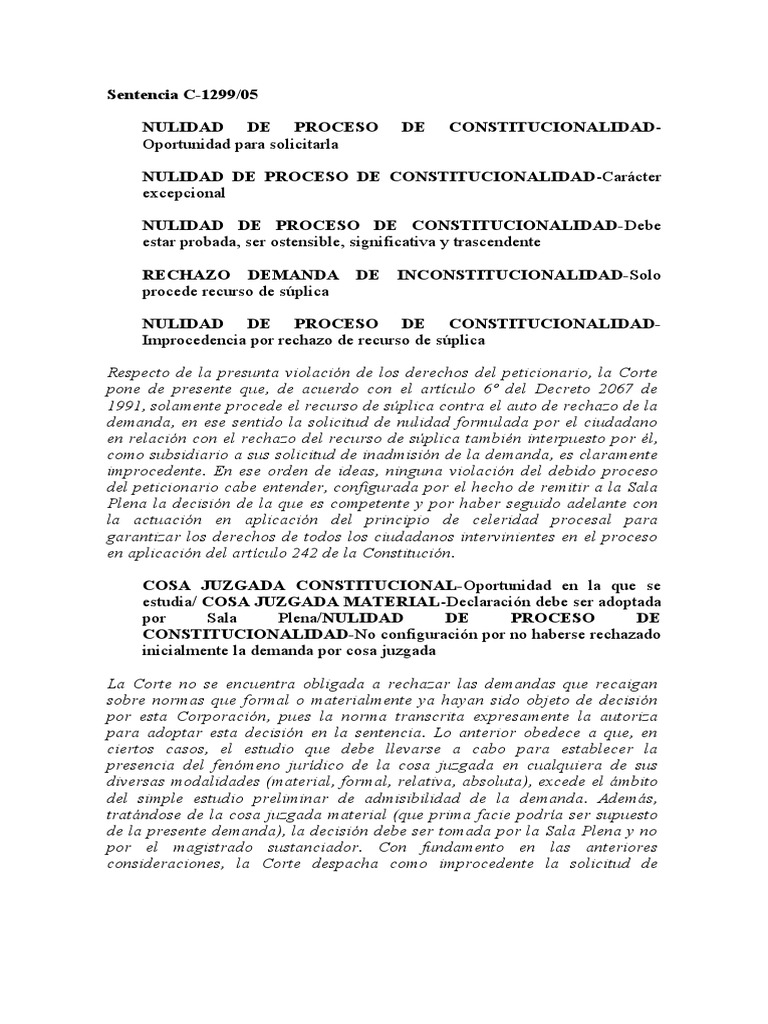 Sentencia C-1299/05

NULIDAD DE PROCESO DE CONSTITUCIONALIDAD-Oportunidad para solicitarla

NULIDAD DE PROCESO DE CONSTITUCIONALIDAD-Carácter excepcional

NULIDAD DE PROCESO DE CONSTITUCIONALIDAD-Debe estar probada, ser ostensible, significativa y trascendente

RECHAZO DEMANDA DE INCONSTITUCIONALIDAD-Solo procede recurso de súplica

NULIDAD DE PROCESO DE CONSTITUCIONALIDAD-Improcedencia por rechazo de recurso de súplica

Respecto de la presunta violación de los derechos del peticionario, la Corte pone de presente que, de acuerdo con el artículo 6º del Decreto 2067 de 1991, solamente procede el recurso de súplica contra el auto de rechazo de la demanda, en ese sentido la solicitud de nulidad formulada por el ciudadano en relación con el rechazo del recurso de súplica también interpuesto por él, como subsidiario a sus solicitud de inadmisión de la demanda, es claramente improcedente. En ese orden de ideas, ninguna violación del debido proceso del peticionario cabe entender, configurada por el hecho de remitir a la Sala Plena la decisión de la que es competente y por haber seguido adelante con la actuación en aplicación del principio de celeridad procesal para garantizar los derechos de todos los ciudadanos intervinientes en el proceso en aplicación del artículo 242 de la Constitución.

COSA JUZGADA CONSTITUCIONAL-Oportunidad en la que se estudia/ COSA JUZGADA MATERIAL-Declaración debe ser adoptada por Sala Plena/NULIDAD DE PROCESO DE CONSTITUCIONALIDAD-No configuración por no haberse rechazado inicialmente la demanda por cosa juzgada

La Corte no se encuentra obligada a rechazar las demandas que recaigan sobre normas que formal o materialmente ya hayan sido objeto de decisión por esta Corporación, pues la norma transcrita expresamente la autoriza para adoptar esta decisión en la sentencia. Lo anterior obedece a que, en ciertos casos, el estudio que debe llevarse a cabo para establecer la presencia del fenómeno jurídico de la cosa juzgada en cualquiera de sus diversas modalidades (material, formal, relativa, absoluta), excede el ámbito del simple estudio preliminar de admisibilidad de la demanda. Además, tratándose de la cosa juzgada material (que prima facie podría ser supuesto de la presente demanda), la decisión debe ser tomada por la Sala Plena y no por el magistrado sustanciador. Con fundamento en las anteriores consideraciones, la Corte despacha como improcedente la solicitud de